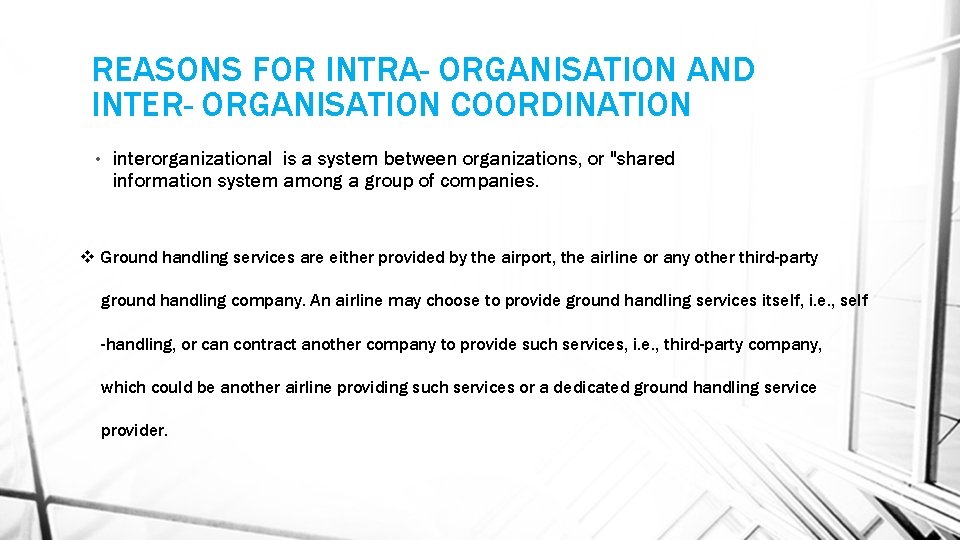 REASONS FOR INTRA- ORGANISATION AND INTER- ORGANISATION COORDINATION

• interorganizational is a system between organizations, or "shared information system among a group of companies.

❖ Ground handling services are either provided by the airport, the airline or any other third-party ground handling company. An airline may choose to provide ground handling services itself, i.e., self -handling, or can contract another company to provide such services, i.e., third-party company, which could be another airline providing such services or a dedicated ground handling service provider.